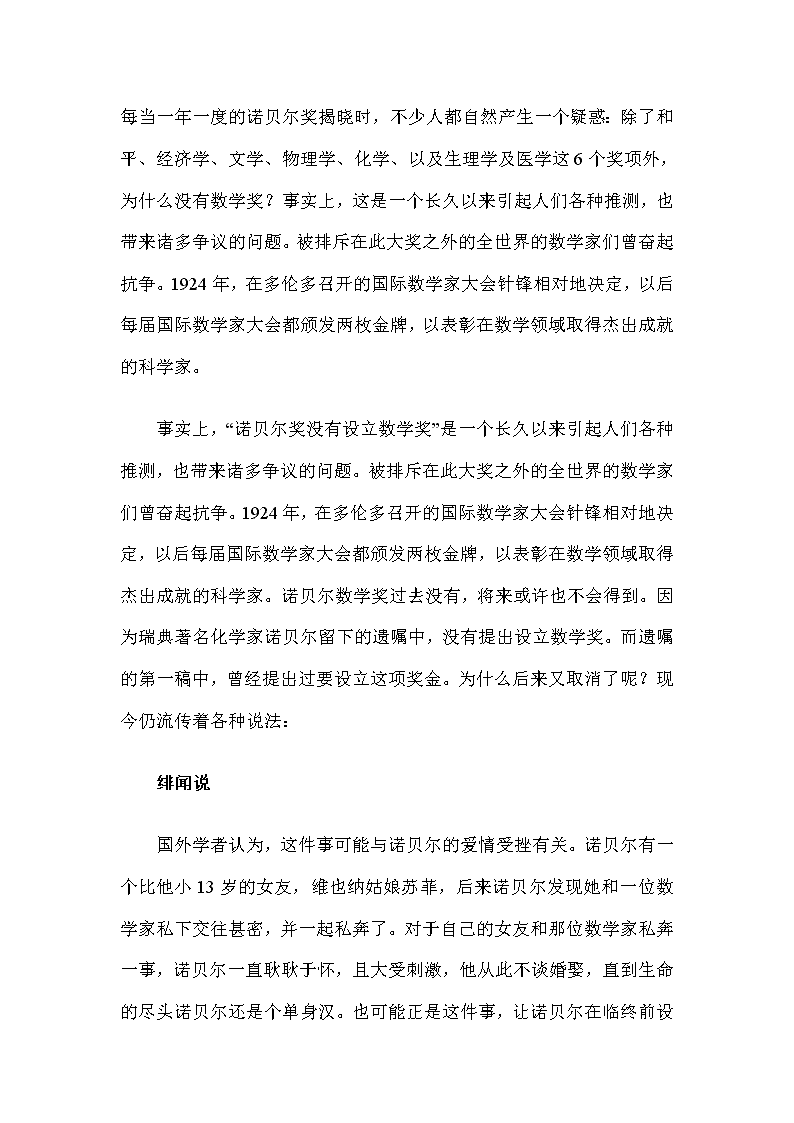 每当一年一度的诺贝尔奖揭晓时，不少人都自然产生一个疑惑：除了和平、经济学、文学、物理学、化学、以及生理学及医学这 6 个奖项外，为什么没有数学奖？事实上，这是一个长久以来引起人们各种推测，也带来诸多争议的问题。被排斥在此大奖之外的全世界的数学家们曾奋起抗争。1924 年，在多伦多召开的国际数学家大会针锋相对地决定，以后每届国际数学家大会都颁发两枚金牌，以表彰在数学领域取得杰出成就的科学家。

事实上，“诺贝尔奖没有设立数学奖”是一个长久以来引起人们各种推测，也带来诸多争议的问题。被排斥在此大奖之外的全世界的数学家们曾奋起抗争。1924 年，在多伦多召开的国际数学家大会针锋相对地决定，以后每届国际数学家大会都颁发两枚金牌，以表彰在数学领域取得杰出成就的科学家。诺贝尔数学奖过去没有，将来或许也不会得到。因为瑞典著名化学家诺贝尔留下的遗嘱中，没有提出设立数学奖。而遗嘱的第一稿中，曾经提出过要设立这项奖金。为什么后来又取消了呢？现今仍流传着各种说法：

绯闻说

国外学者认为，这件事可能与诺贝尔的爱情受挫有关。诺贝尔有一个比他小 13 岁的女友，维也纳姑娘苏菲，后来诺贝尔发现她和一位数学家私下交往甚密，并一起私奔了。对于自己的女友和那位数学家私奔一事，诺贝尔一直耿耿于怀，且大受刺激，他从此不谈婚娶，直到生命的尽头诺贝尔还是个单身汉。也可能正是这件事，让诺贝尔在临终前设